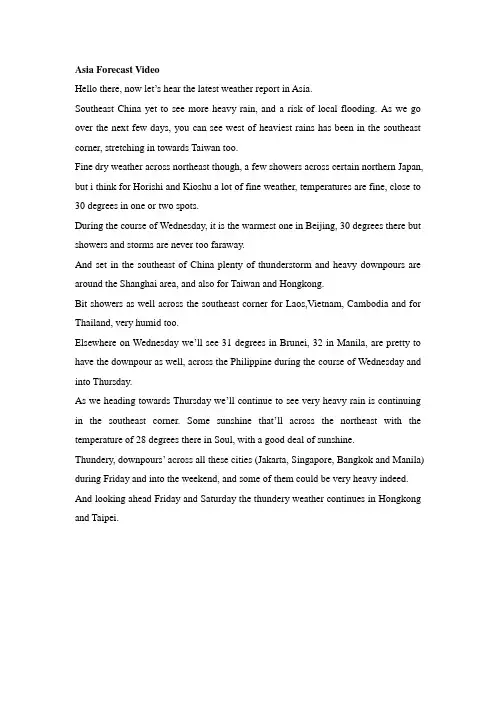 Asia Forecast Video

Hello there, now let's hear the latest weather report in Asia.

Southeast China yet to see more heavy rain, and a risk of local flooding. As we go over the next few days, you can see west of heaviest rains has been in the southeast corner, stretching in towards Taiwan too.

Fine dry weather across northeast though, a few showers across certain northern Japan, but i think for Horishi and Kioshu a lot of fine weather, temperatures are fine, close to 30 degrees in one or two spots.

During the course of Wednesday, it is the warmest one in Beijing, 30 degrees there but showers and storms are never too faraway.

And set in the southeast of China plenty of thunderstorm and heavy downpours are around the Shanghai area, and also for Taiwan and Hongkong.

Bit showers as well across the southeast corner for Laos,Vietnam, Cambodia and for Thailand, very humid too.

Elsewhere on Wednesday we'll see 31 degrees in Brunei, 32 in Manila, are pretty to have the downpour as well, across the Philippine during the course of Wednesday and into Thursday.

As we heading towards Thursday we'll continue to see very heavy rain is continuing in the southeast corner. Some sunshine that'll across the northeast with the temperature of 28 degrees there in Soul, with a good deal of sunshine.

Thundery, downpours' across all these cities (Jakarta, Singapore, Bangkok and Manila) during Friday and into the weekend, and some of them could be very heavy indeed.

And looking ahead Friday and Saturday the thundery weather continues in Hongkong and Taipei.